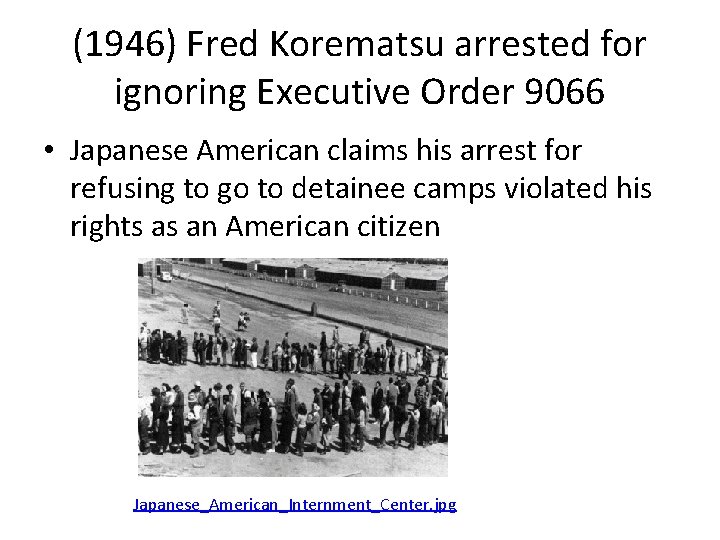 (1946) Fred Korematsu arrested for ignoring Executive Order 9066

• Japanese American claims his arrest for refusing to go to detainee camps violated his rights as an American citizen

Japanese_American_Internment_Center.jpg